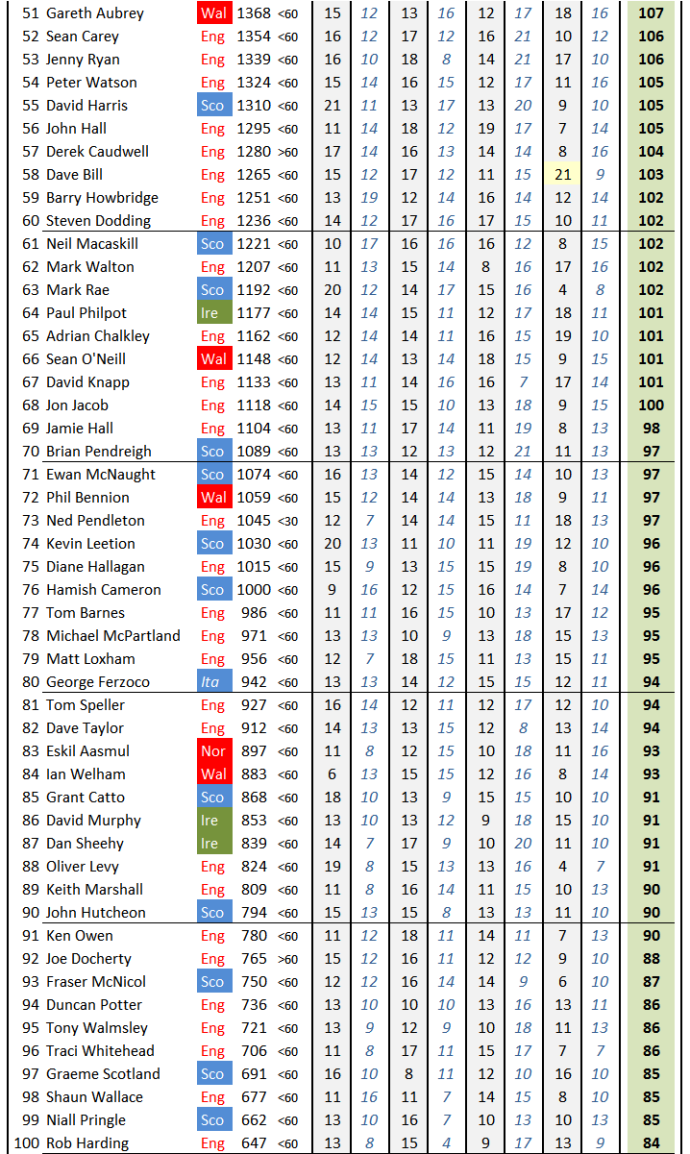 | 51 | Gareth Aubrey | Wal | 1368 | <60 | 15 | 12 | 13 | 16 | 12 | 17 | 18 | 16 | 107 |
|---|---|---|---|---|---|---|---|---|---|---|---|---|---|
| 52 | Sean Carey | Eng | 1354 | <60 | 16 | 12 | 17 | 12 | 16 | 21 | 10 | 12 | 106 |
| 53 | Jenny Ryan | Eng | 1339 | <60 | 16 | 10 | 18 | 8 | 14 | 21 | 17 | 10 | 106 |
| 54 | Peter Watson | Eng | 1324 | <60 | 15 | 14 | 16 | 15 | 12 | 17 | 11 | 16 | 105 |
| 55 | David Harris | Sco | 1310 | <60 | 21 | 11 | 13 | 17 | 13 | 20 | 9 | 10 | 105 |
| 56 | John Hall | Eng | 1295 | <60 | 11 | 14 | 18 | 12 | 19 | 17 | 7 | 14 | 105 |
| 57 | Derek Caudwell | Eng | 1280 | >60 | 17 | 14 | 16 | 13 | 14 | 14 | 8 | 16 | 104 |
| 58 | Dave Bill | Eng | 1265 | <60 | 15 | 12 | 17 | 12 | 11 | 15 | 21 | 9 | 103 |
| 59 | Barry Howbridge | Eng | 1251 | <60 | 13 | 19 | 12 | 14 | 16 | 14 | 12 | 14 | 102 |
| 60 | Steven Dodding | Eng | 1236 | <60 | 14 | 12 | 17 | 16 | 17 | 15 | 10 | 11 | 102 |
| 61 | Neil Macaskill | Sco | 1221 | <60 | 10 | 17 | 16 | 16 | 16 | 12 | 8 | 15 | 102 |
| 62 | Mark Walton | Eng | 1207 | <60 | 11 | 13 | 15 | 14 | 8 | 16 | 17 | 16 | 102 |
| 63 | Mark Rae | Sco | 1192 | <60 | 20 | 12 | 14 | 17 | 15 | 16 | 4 | 8 | 102 |
| 64 | Paul Philpot | Ire | 1177 | <60 | 14 | 14 | 15 | 11 | 12 | 17 | 18 | 11 | 101 |
| 65 | Adrian Chalkley | Eng | 1162 | <60 | 12 | 14 | 14 | 11 | 16 | 15 | 19 | 10 | 101 |
| 66 | Sean O'Neill | Wal | 1148 | <60 | 12 | 14 | 13 | 14 | 18 | 15 | 9 | 15 | 101 |
| 67 | David Knapp | Eng | 1133 | <60 | 13 | 11 | 14 | 16 | 16 | 7 | 17 | 14 | 101 |
| 68 | Jon Jacob | Eng | 1118 | <60 | 14 | 15 | 15 | 10 | 13 | 18 | 9 | 15 | 100 |
| 69 | Jamie Hall | Eng | 1104 | <60 | 13 | 11 | 17 | 14 | 11 | 19 | 8 | 13 | 98 |
| 70 | Brian Pendreigh | Sco | 1089 | <60 | 13 | 13 | 12 | 13 | 12 | 21 | 11 | 13 | 97 |
| 71 | Ewan McNaught | Sco | 1074 | <60 | 16 | 13 | 14 | 12 | 15 | 14 | 10 | 13 | 97 |
| 72 | Phil Bennion | Wal | 1059 | <60 | 15 | 12 | 14 | 14 | 13 | 18 | 9 | 11 | 97 |
| 73 | Ned Pendleton | Eng | 1045 | <30 | 12 | 7 | 14 | 14 | 15 | 11 | 18 | 13 | 97 |
| 74 | Kevin Leetion | Sco | 1030 | <60 | 20 | 13 | 11 | 10 | 11 | 19 | 12 | 10 | 96 |
| 75 | Diane Hallagan | Eng | 1015 | <60 | 15 | 9 | 13 | 15 | 15 | 19 | 8 | 10 | 96 |
| 76 | Hamish Cameron | Sco | 1000 | <60 | 9 | 16 | 12 | 15 | 16 | 14 | 7 | 14 | 96 |
| 77 | Tom Barnes | Eng | 986 | <60 | 11 | 11 | 16 | 15 | 10 | 13 | 17 | 12 | 95 |
| 78 | Michael McPartland | Eng | 971 | <60 | 13 | 13 | 10 | 9 | 13 | 18 | 15 | 13 | 95 |
| 79 | Matt Loxham | Eng | 956 | <60 | 12 | 7 | 18 | 15 | 11 | 13 | 15 | 11 | 95 |
| 80 | George Ferzoco | Ita | 942 | <60 | 13 | 13 | 14 | 12 | 15 | 15 | 12 | 11 | 94 |
| 81 | Tom Speller | Eng | 927 | <60 | 16 | 14 | 12 | 11 | 12 | 17 | 12 | 10 | 94 |
| 82 | Dave Taylor | Eng | 912 | <60 | 14 | 13 | 13 | 15 | 12 | 8 | 13 | 14 | 94 |
| 83 | Eskil Aasmul | Nor | 897 | <60 | 11 | 8 | 12 | 15 | 10 | 18 | 11 | 16 | 93 |
| 84 | Ian Welham | Wal | 883 | <60 | 6 | 13 | 15 | 15 | 12 | 16 | 8 | 14 | 93 |
| 85 | Grant Catto | Sco | 868 | <60 | 18 | 10 | 13 | 9 | 15 | 15 | 10 | 10 | 91 |
| 86 | David Murphy | Ire | 853 | <60 | 13 | 10 | 13 | 12 | 9 | 18 | 15 | 10 | 91 |
| 87 | Dan Sheehy | Ire | 839 | <60 | 14 | 7 | 17 | 9 | 10 | 20 | 11 | 10 | 91 |
| 88 | Oliver Levy | Eng | 824 | <60 | 19 | 8 | 15 | 13 | 13 | 16 | 4 | 7 | 91 |
| 89 | Keith Marshall | Eng | 809 | <60 | 11 | 8 | 16 | 14 | 11 | 15 | 10 | 13 | 90 |
| 90 | John Hutcheon | Sco | 794 | <60 | 15 | 13 | 15 | 8 | 13 | 13 | 11 | 10 | 90 |
| 91 | Ken Owen | Eng | 780 | <60 | 11 | 12 | 18 | 11 | 14 | 11 | 7 | 13 | 90 |
| 92 | Joe Docherty | Eng | 765 | >60 | 15 | 12 | 16 | 11 | 12 | 12 | 9 | 10 | 88 |
| 93 | Fraser McNicol | Sco | 750 | <60 | 12 | 12 | 16 | 14 | 14 | 9 | 6 | 10 | 87 |
| 94 | Duncan Potter | Eng | 736 | <60 | 13 | 10 | 10 | 10 | 13 | 16 | 13 | 11 | 86 |
| 95 | Tony Walmsley | Eng | 721 | <60 | 13 | 9 | 12 | 9 | 10 | 18 | 11 | 13 | 86 |
| 96 | Traci Whitehead | Eng | 706 | <60 | 11 | 8 | 17 | 11 | 15 | 17 | 7 | 7 | 86 |
| 97 | Graeme Scotland | Sco | 691 | <60 | 16 | 10 | 8 | 11 | 12 | 10 | 16 | 10 | 85 |
| 98 | Shaun Wallace | Eng | 677 | <60 | 11 | 16 | 11 | 7 | 14 | 15 | 8 | 10 | 85 |
| 99 | Niall Pringle | Sco | 662 | <60 | 13 | 10 | 16 | 7 | 10 | 13 | 10 | 13 | 85 |
| 100 | Rob Harding | Eng | 647 | <60 | 13 | 8 | 15 | 4 | 9 | 17 | 13 | 9 | 84 |